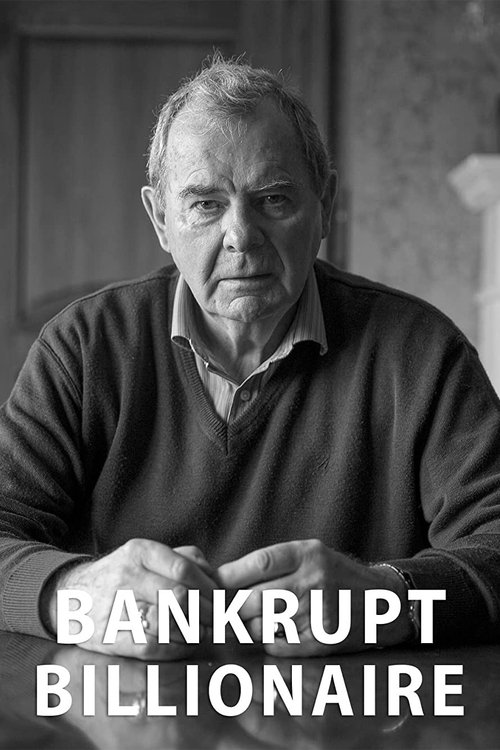 BANKRUPT
BILLIONAIRE